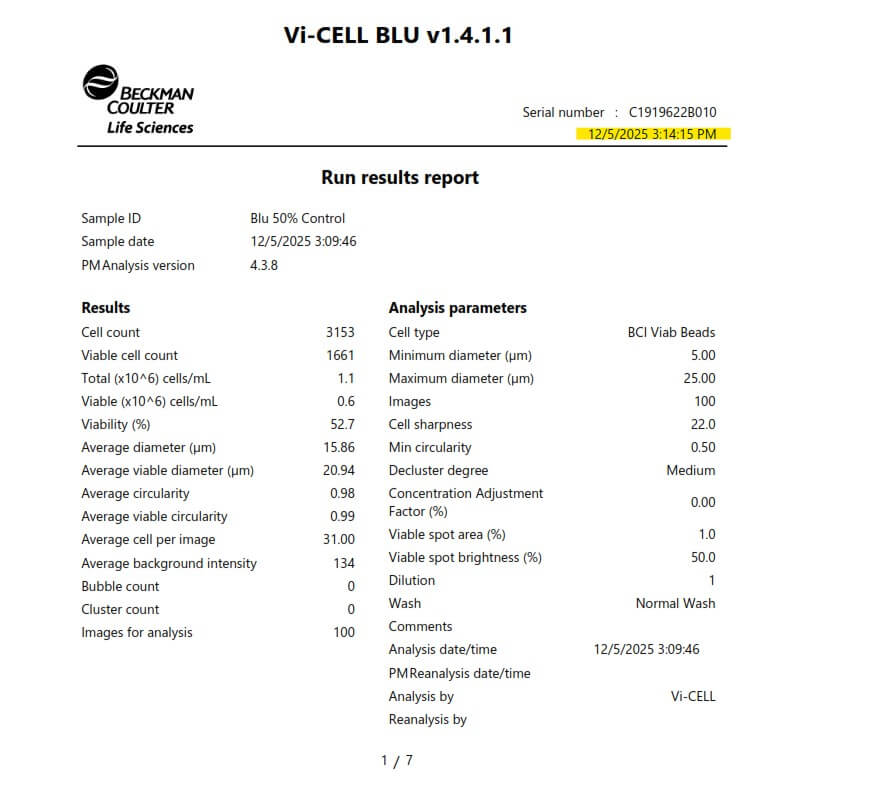 Vi-CELL BLU v1.4.1.1

BECKMAN
COULTER
Life Sciences

Serial number : C1919622B010
12/5/2025 3:14:15 PM

Run results report

Sample ID Blu 50% Control
Sample date 12/5/2025 3:09:46
PM Analysis version 4.3.8

Results
Cell count 3153
Viable cell count 1661
Total (x10^6) cells/mL 1.1
Viable (x10^6) cells/mL 0.6
Viability (%) 52.7
Average diameter (μm) 15.86
Average viable diameter (μm) 20.94
Average circularity 0.98
Average viable circularity 0.99
Average cell per image 31.00
Average background intensity 134
Bubble count 0
Cluster count 0
Images for analysis 100

Analysis parameters
Cell type BCI Viab Beads
Minimum diameter (μm) 5.00
Maximum diameter (μm) 25.00
Images 100
Cell sharpness 22.0
Min circularity 0.50
Decluster degree Medium
Concentration Adjustment Factor (%) 0.00
Viable spot area (%) 1.0
Viable spot brightness (%) 50.0
Dilution 1
Wash Normal Wash
Comments
Analysis date/time 12/5/2025 3:09:46
PM Reanalysis date/time
Analysis by Vi-CELL
Reanalysis by

1 / 7